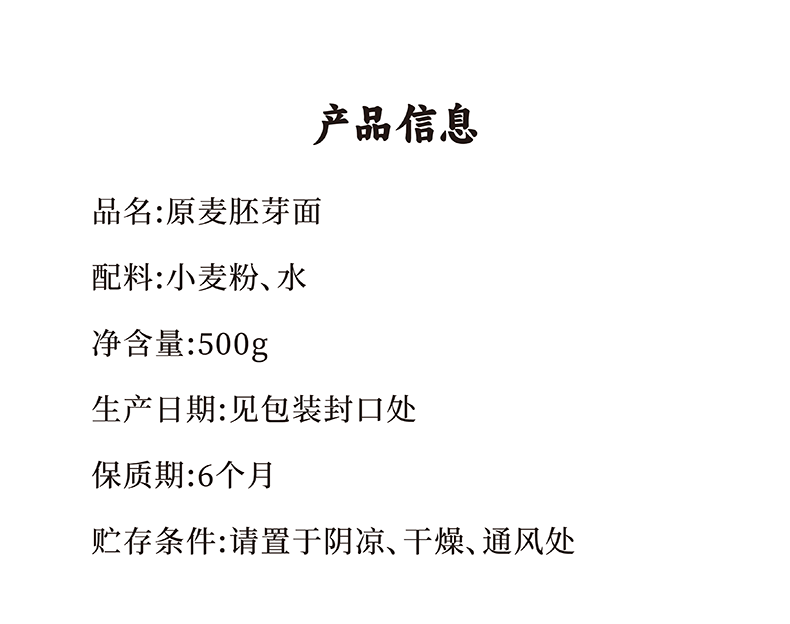 产品信息

品名:原麦胚芽面

配料:小麦粉、水

净含量:500g

生产日期:见包装封口处

保质期:6个月

贮存条件:请置于阴凉、干燥、通风处